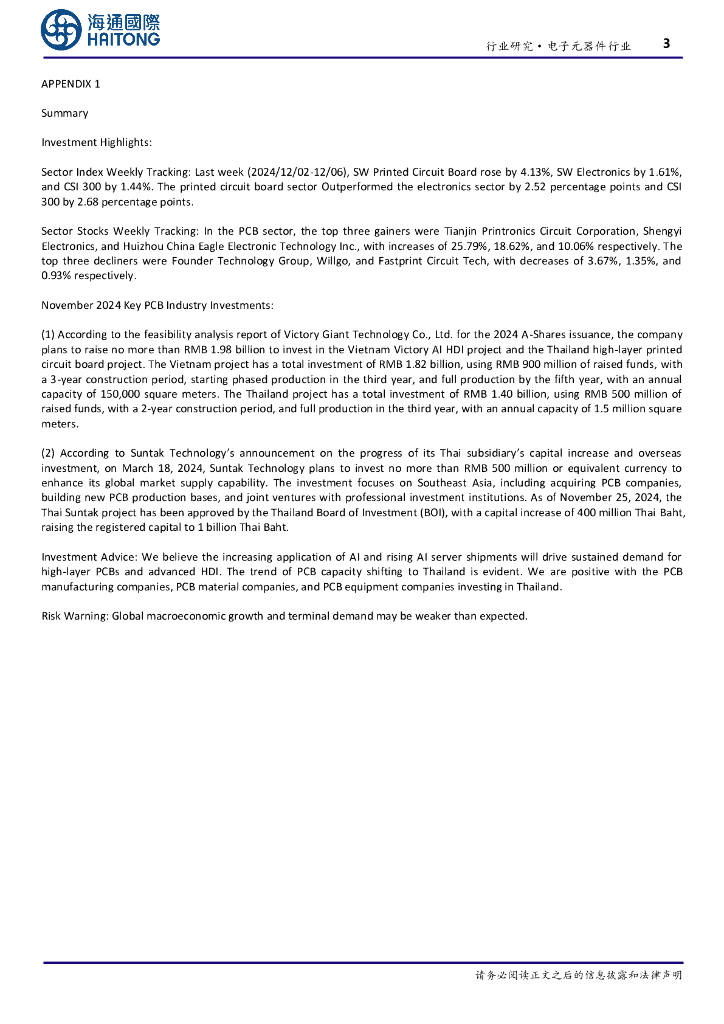 海通國際
HAITONG

行业研究·电子元器件行业 3

APPENDIX 1

Summary

Investment Highlights:

Sector Index Weekly Tracking: Last week (2024/12/02-12/06), SW Printed Circuit Board rose by 4.13%, SW Electronics by 1.61%, and CSI 300 by 1.44%. The printed circuit board sector Outperformed the electronics sector by 2.52 percentage points and CSI 300 by 2.68 percentage points.

Sector Stocks Weekly Tracking: In the PCB sector, the top three gainers were Tianjin Printronics Circuit Corporation, Shengyi Electronics, and Huizhou China Eagle Electronic Technology Inc., with increases of 25.79%, 18.62%, and 10.06% respectively. The top three decliners were Founder Technology Group, Willgo, and Fastprint Circuit Tech, with decreases of 3.67%, 1.35%, and 0.93% respectively.

November 2024 Key PCB Industry Investments:

(1) According to the feasibility analysis report of Victory Giant Technology Co., Ltd. for the 2024 A-Shares issuance, the company plans to raise no more than RMB 1.98 billion to invest in the Vietnam Victory AI HDI project and the Thailand high-layer printed circuit board project. The Vietnam project has a total investment of RMB 1.82 billion, using RMB 900 million of raised funds, with a 3-year construction period, starting phased production in the third year, and full production by the fifth year, with an annual capacity of 150,000 square meters. The Thailand project has a total investment of RMB 1.40 billion, using RMB 500 million of raised funds, with a 2-year construction period, and full production in the third year, with an annual capacity of 1.5 million square meters.

(2) According to Suntak Technology's announcement on the progress of its Thai subsidiary's capital increase and overseas investment, on March 18, 2024, Suntak Technology plans to invest no more than RMB 500 million or equivalent currency to enhance its global market supply capability. The investment focuses on Southeast Asia, including acquiring PCB companies, building new PCB production bases, and joint ventures with professional investment institutions. As of November 25, 2024, the Thai Suntak project has been approved by the Thailand Board of Investment (BOI), with a capital increase of 400 million Thai Baht, raising the registered capital to 1 billion Thai Baht.

Investment Advice: We believe the increasing application of AI and rising AI server shipments will drive sustained demand for high-layer PCBs and advanced HDI. The trend of PCB capacity shifting to Thailand is evident. We are positive with the PCB manufacturing companies, PCB material companies, and PCB equipment companies investing in Thailand.

Risk Warning: Global macroeconomic growth and terminal demand may be weaker than expected.

请务必阅读正文之后的信息披露和法律声明